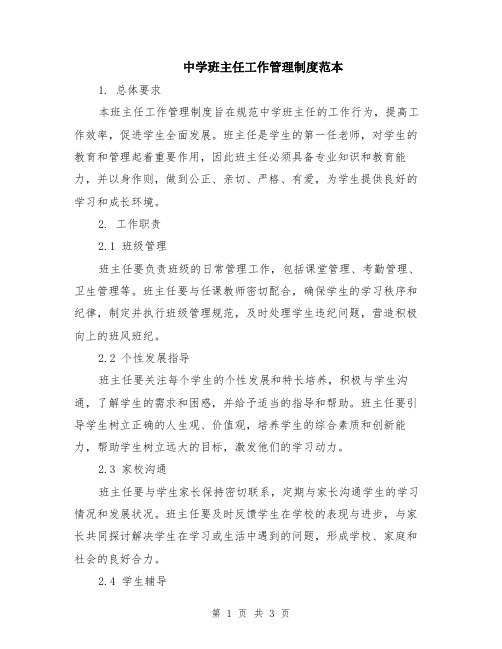 中学班主任工作管理制度范本

1. 总体要求

本班主任工作管理制度旨在规范中学班主任的工作行为，提高工作效率，促进学生全面发展。班主任是学生的第一任老师，对学生的教育和管理起着重要作用，因此班主任必须具备专业知识和教育能力，并以身作则，做到公正、亲切、严格、有爱，为学生提供良好的学习和成长环境。

2. 工作职责

2.1 班级管理

班主任要负责班级的日常管理工作，包括课堂管理、考勤管理、卫生管理等。班主任要与任课教师密切配合，确保学生的学习秩序和纪律，制定并执行班级管理规范，及时处理学生违纪问题，营造积极向上的班风班纪。

2.2 个性发展指导

班主任要关注每个学生的个性发展和特长培养，积极与学生沟通，了解学生的需求和困惑，并给予适当的指导和帮助。班主任要引导学生树立正确的人生观、价值观，培养学生的综合素质和创新能力，帮助学生树立远大的目标，激发他们的学习动力。

2.3 家校沟通

班主任要与学生家长保持密切联系，定期与家长沟通学生的学习情况和发展状况。班主任要及时反馈学生在学校的表现与进步，与家长共同探讨解决学生在学习或生活中遇到的问题，形成学校、家庭和社会的良好合力。

2.4 学生辅导

第 1 页 共 3 页